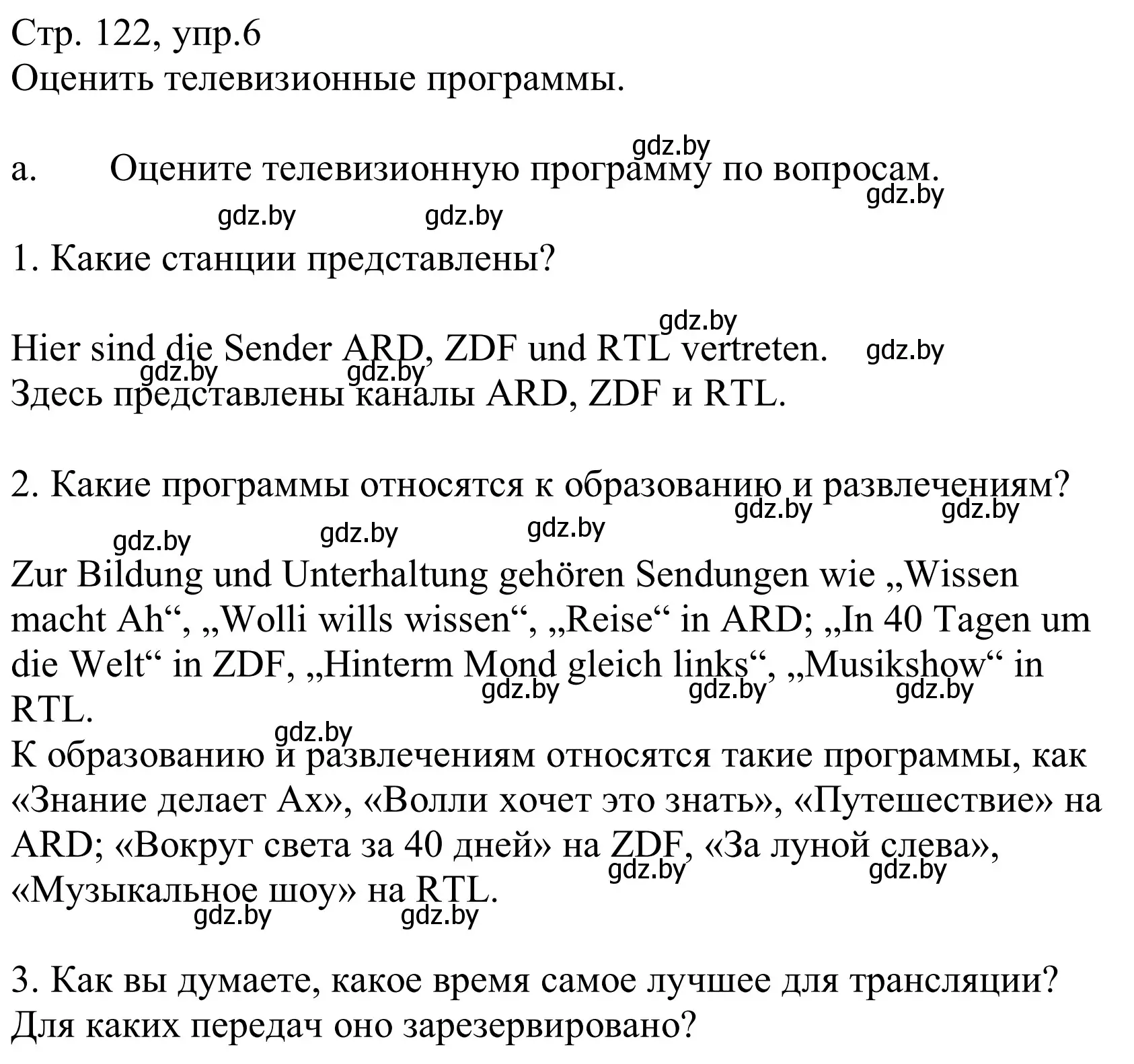 Стр. 122, упр.6
Оценить телевизионные программы.

gdz.by

a. Оцените телевизионную программу по вопросам.

gdz.by

gdz.by gdz.by

1. Какие станции представлены?

gdz.by

Hier sind die Sender ARD, ZDF und RTL vertreten. gdz.by

gdz.by gdz.by

Здесь представлены каналы ARD, ZDF и RTL.

2. Какие программы относятся к образованию и развлечениям?

gdz.by gdz.by

gdz.by gdz.by gdz.by

Zur Bildung und Unterhaltung gehören Sendungen wie „Wissen macht Ah“, „Wolli wills wissen“, „Reise“ in ARD; „In 40 Tagen um die Welt“ in ZDF, „Hinterm Mond gleich links“, „Musikshow“ in RTL.

gdz.by gdz.by gdz.by

gdz.by

К образованию и развлечениям относятся такие программы, как «Знание делает Ах», «Волли хочет это знать», «Путешествие» на ARD; «Вокруг света за 40 дней» на ZDF, «За луной слева», «Музыкальное шоу» на RTL.

gdz.by gdz.by

gdz.by gdz.by

3. Как вы думаете, какое время самое лучшее для трансляции? Для каких передач оно зарезервировано?